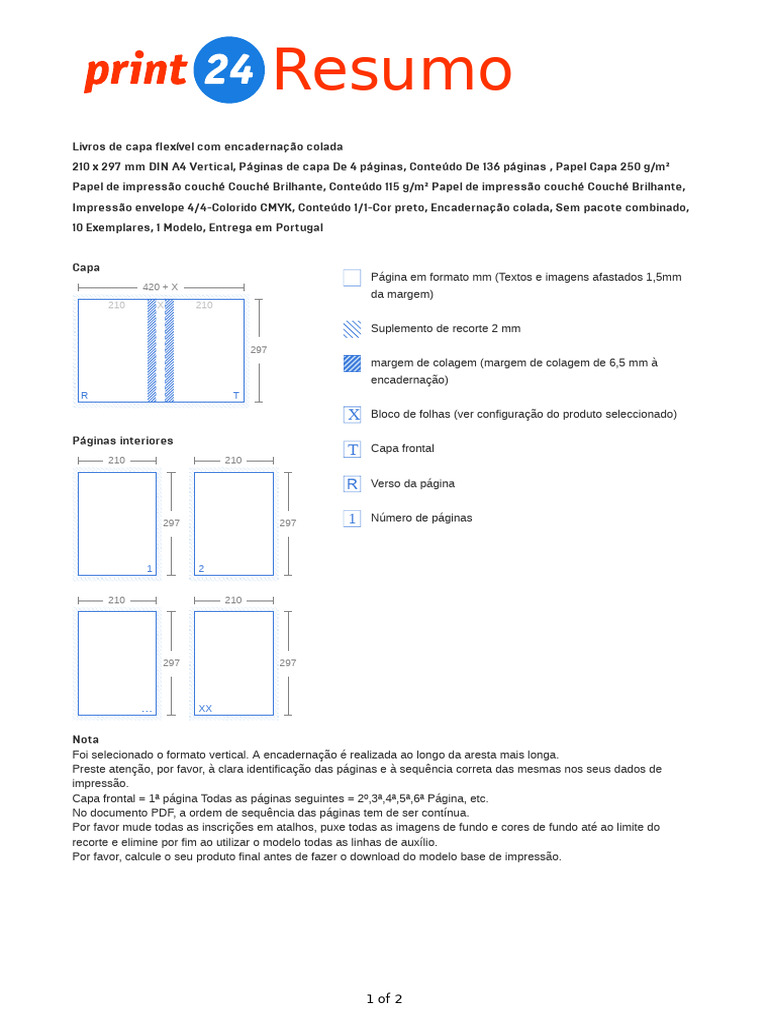 print 24 Resumo

Livros de capa flexível com encadernação colada
210 x 297 mm DIN A4 Vertical, Páginas de capa De 4 páginas, Conteúdo De 136 páginas , Papel Capa 250 g/m² Papel de impressão couché Couché Brilhante, Conteúdo 115 g/m² Papel de impressão couché Couché Brilhante, Impressão envelope 4/4-Colorido CMYK, Conteúdo 1/1-Cor preto, Encadernação colada, Sem pacote combinado, 10 Exemplares, 1 Modelo, Entrega em Portugal

Capa

420 + X
210 X 210
297
R T

Páginas interiores

210 297 1
210 297 2
210 297 ...
210 297 XX

Página em formato mm (Textos e imagens afastados 1,5mm da margem)

Suplemento de recorte 2 mm

margem de colagem (margem de colagem de 6,5 mm à encadernação)

X Bloco de folhas (ver configuração do produto seleccionado)

T Capa frontal

R Verso da página

1 Número de páginas

Nota
Foi selecionado o formato vertical. A encadernação é realizada ao longo da aresta mais longa.
Preste atenção, por favor, à clara identificação das páginas e à sequência correta das mesmas nos seus dados de impressão.
Capa frontal = 1ª página Todas as páginas seguintes = 2º,3ª,4ª,5ª,6ª Página, etc.
No documento PDF, a ordem de sequência das páginas tem de ser contínua.
Por favor mude todas as inscrições em atalhos, puxe todas as imagens de fundo e cores de fundo até ao limite do recorte e elimine por fim ao utilizar o modelo todas as linhas de auxílio.
Por favor, calcule o seu produto final antes de fazer o download do modelo base de impressão.

1 of 2